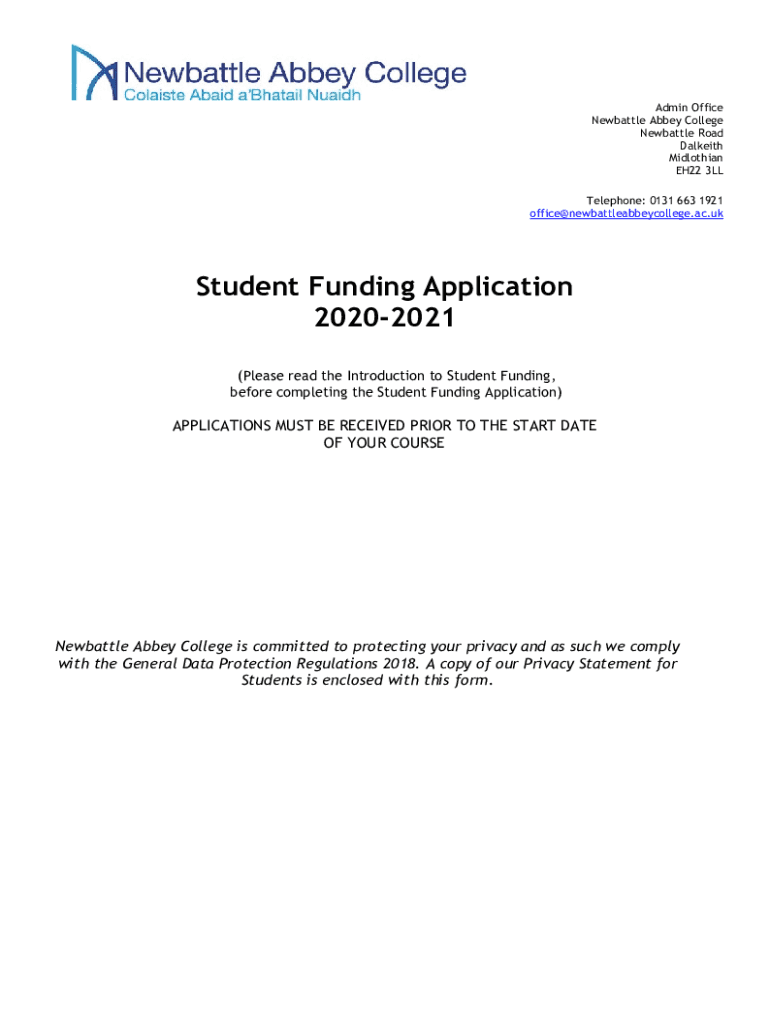 Newbattle Abbey College
Colaiste Abaid a'Bhatail Nuaidh

Admin Office
Newbattle Abbey College
Newbattle Road
Dalkeith
Midlothian
EH22 3LL

Telephone: 0131 663 1921
office@newbattleabbeycollege.ac.uk

Student Funding Application
2020-2021

(Please read the Introduction to Student Funding, before completing the Student Funding Application)

APPLICATIONS MUST BE RECEIVED PRIOR TO THE START DATE OF YOUR COURSE

Newbattle Abbey College is committed to protecting your privacy and as such we comply with the General Data Protection Regulations 2018. A copy of our Privacy Statement for Students is enclosed with this form.